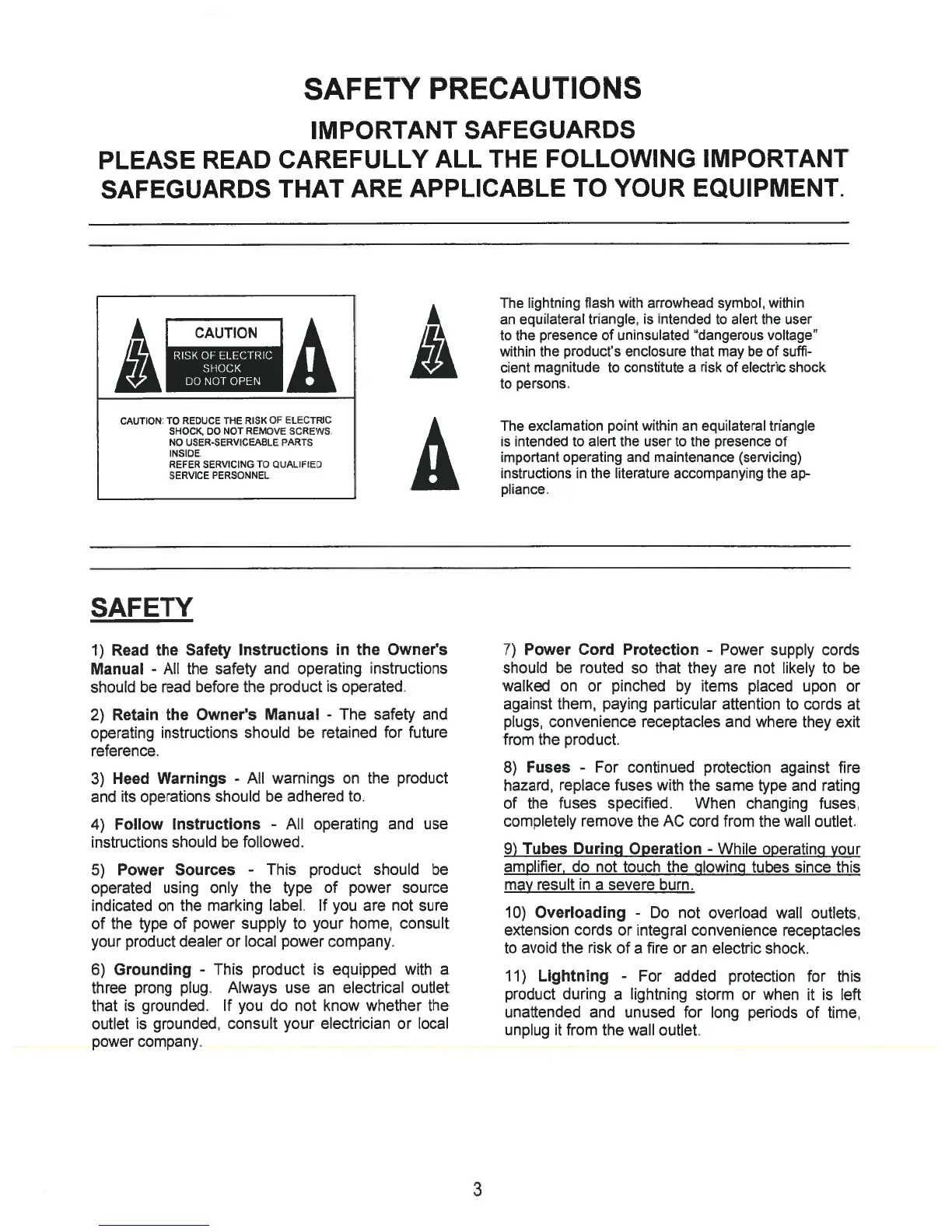 SAFETY PRECAUTIONS

IMPORTANT SAFEGUARDS

PLEASE READ CAREFULLY ALL THE FOLLOWING IMPORTANT SAFEGUARDS THAT ARE APPLICABLE TO YOUR EQUIPMENT.

CAUTION

RISK OF ELECTRIC SHOCK DO NOT OPEN

CAUTION: TO REDUCE THE RISK OF ELECTRIC SHOCK, DO NOT REMOVE SCREWS. NO USER-SERVICEABLE PARTS INSIDE. REFER SERVICING TO QUALIFIED SERVICE PERSONNEL

The lightning flash with arrowhead symbol, within an equilateral triangle, is intended to alert the user to the presence of uninsulated "dangerous voltage" within the product's enclosure that may be of sufficient magnitude to constitute a risk of electric shock to persons.

The exclamation point within an equilateral triangle is intended to alert the user to the presence of important operating and maintenance (servicing) instructions in the literature accompanying the appliance.

SAFETY

1) Read the Safety Instructions in the Owner's Manual - All the safety and operating instructions should be read before the product is operated.

2) Retain the Owner's Manual - The safety and operating instructions should be retained for future reference.

3) Heed Warnings - All warnings on the product and its operations should be adhered to.

4) Follow Instructions - All operating and use instructions should be followed.

5) Power Sources - This product should be operated using only the type of power source indicated on the marking label. If you are not sure of the type of power supply to your home, consult your product dealer or local power company.

6) Grounding - This product is equipped with a three prong plug. Always use an electrical outlet that is grounded. If you do not know whether the outlet is grounded, consult your electrician or local power company.

7) Power Cord Protection - Power supply cords should be routed so that they are not likely to be walked on or pinched by items placed upon or against them, paying particular attention to cords at plugs, convenience receptacles and where they exit from the product.

8) Fuses - For continued protection against fire hazard, replace fuses with the same type and rating of the fuses specified. When changing fuses, completely remove the AC cord from the wall outlet.

9) Tubes During Operation - While operating your amplifier, do not touch the glowing tubes since this may result in a severe burn.

10) Overloading - Do not overload wall outlets, extension cords or integral convenience receptacles to avoid the risk of a fire or an electric shock.

11) Lightning - For added protection for this product during a lightning storm or when it is left unattended and unused for long periods of time, unplug it from the wall outlet.

3